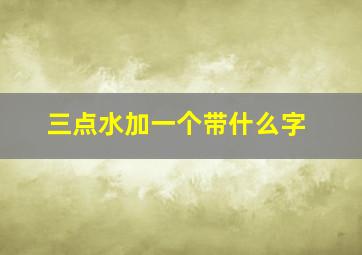 三点水加一个带什么字